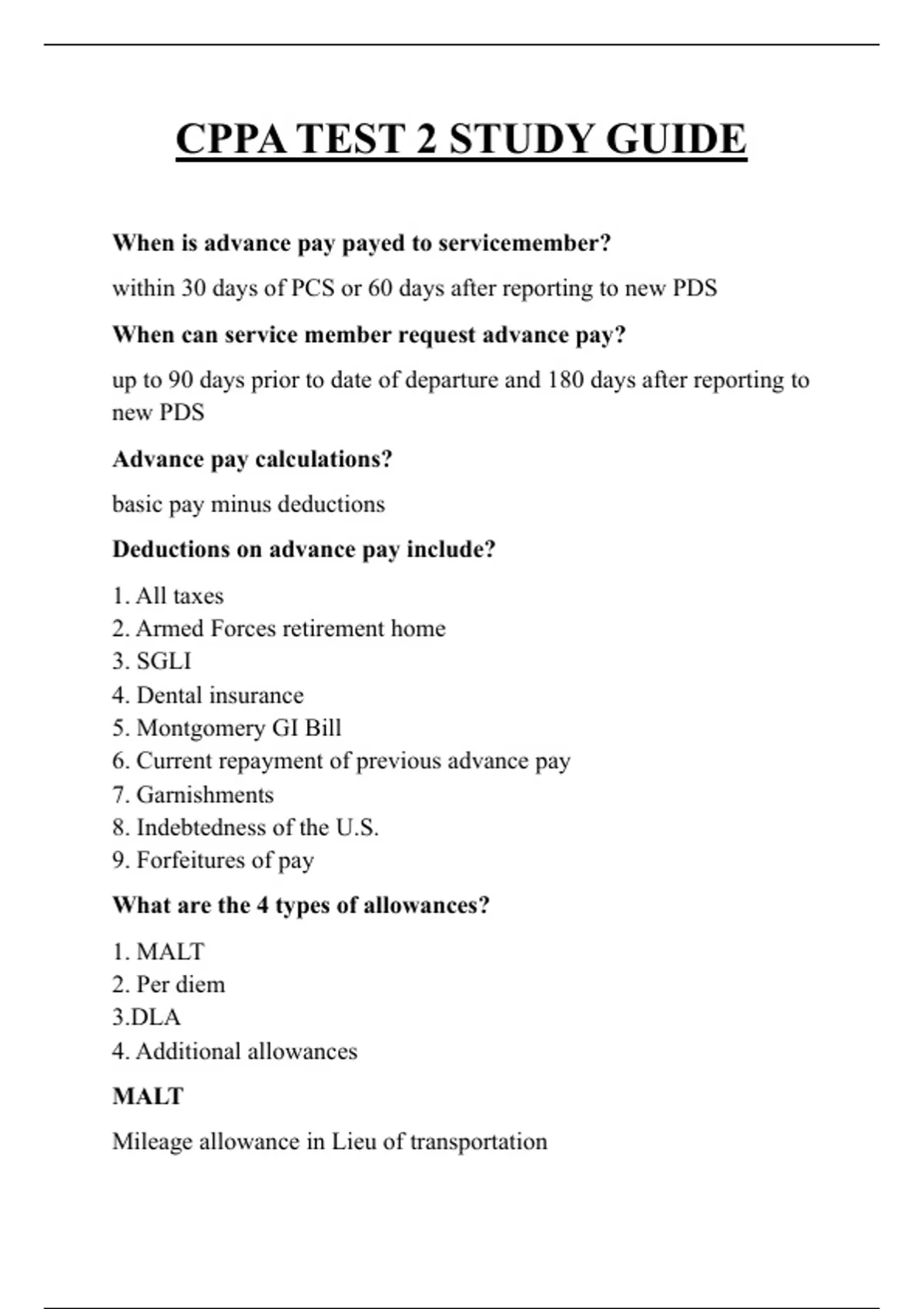 CPPA TEST 2 STUDY GUIDE

When is advance pay payed to servicemember?

within 30 days of PCS or 60 days after reporting to new PDS

When can service member request advance pay?

up to 90 days prior to date of departure and 180 days after reporting to new PDS

Advance pay calculations?

basic pay minus deductions

Deductions on advance pay include?

1. All taxes
2. Armed Forces retirement home
3. SGLI
4. Dental insurance
5. Montgomery GI Bill
6. Current repayment of previous advance pay
7. Garnishments
8. Indebtedness of the U.S.
9. Forfeitures of pay

What are the 4 types of allowances?

1. MALT
2. Per diem
3.DLA
4. Additional allowances

MALT

Mileage allowance in Lieu of transportation